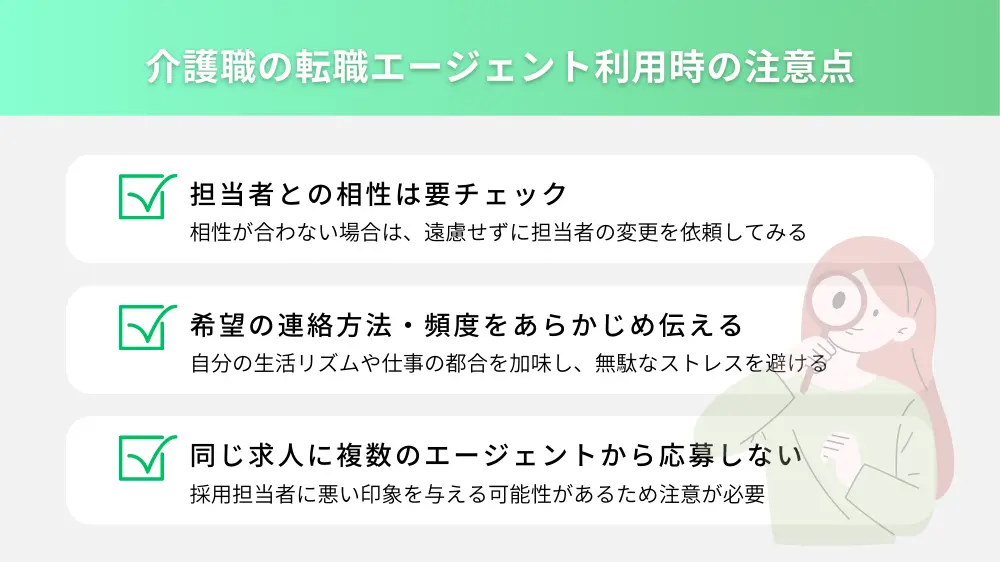 介護職の転職エージェント利用時の注意点

担当者との相性は要チェック
相性が合わない場合は、遠慮せずに担当者の変更を依頼してみる

希望の連絡方法・頻度をあらかじめ伝える
自分の生活リズムや仕事の都合を加味し、無駄なストレスを避ける

同じ求人に複数のエージェントから応募しない
採用担当者に悪い印象を与える可能性があるため注意が必要